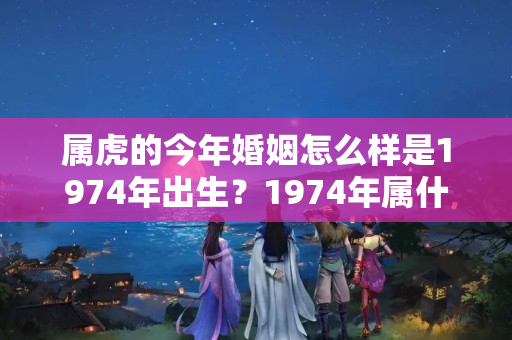 属虎的今年婚姻怎么样是1974年出生？1974年属什